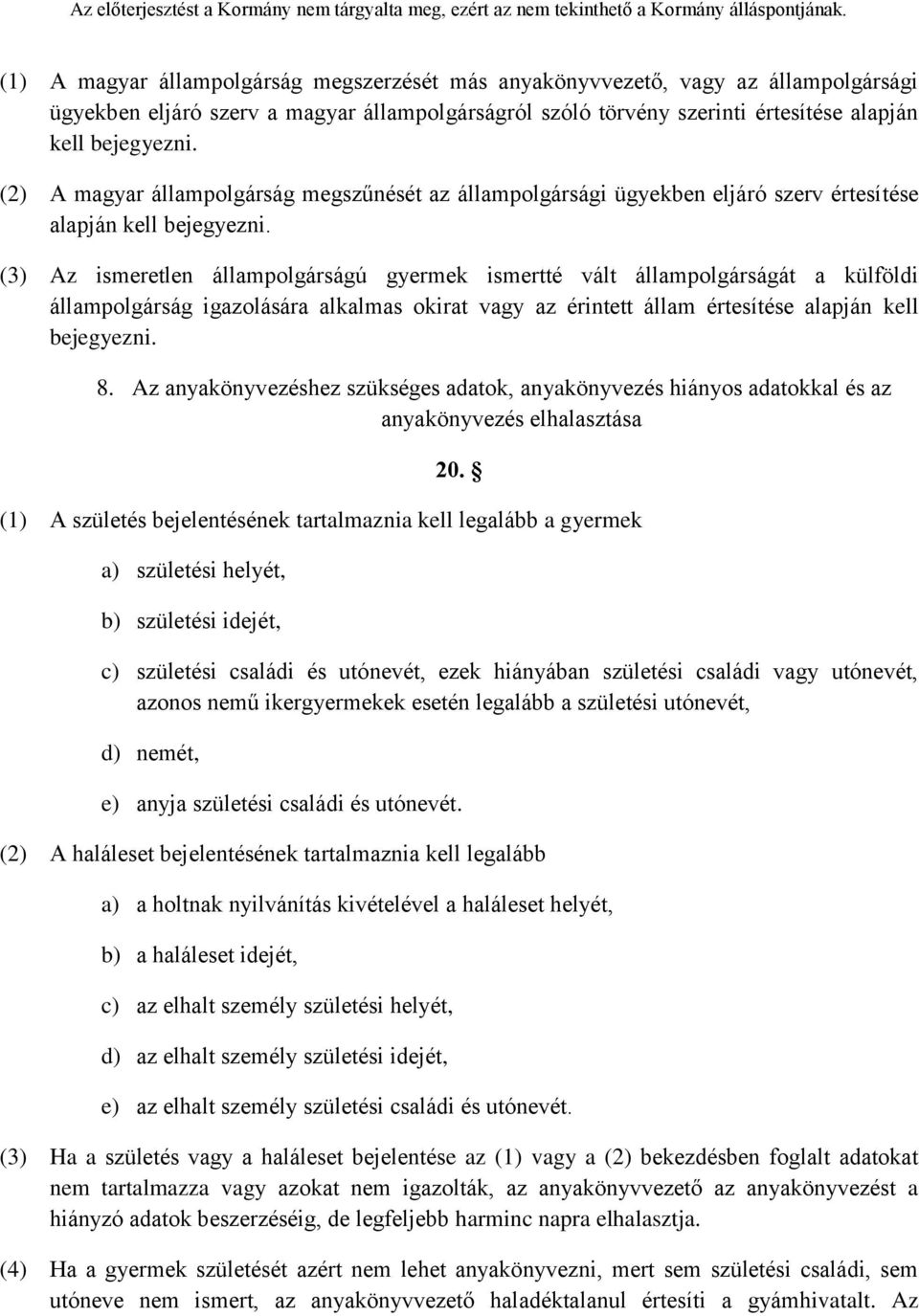 Az előterjesztést a Kormány nem tárgyalta meg, ezért az nem tekinthető a Kormány álláspontjának.

(1) A magyar állampolgárság megszerzését más anyakönyvvezető, vagy az állampolgársági ügyekben eljáró szerv a magyar állampolgárságról szóló törvény szerinti értesítése alapján kell bejegyezni.

(2) A magyar állampolgárság megszűnését az állampolgársági ügyekben eljáró szerv értesítése alapján kell bejegyezni.

(3) Az ismeretlen állampolgárságú gyermek ismertté vált állampolgárságát a külföldi állampolgárság igazolására alkalmas okirat vagy az érintett állam értesítése alapján kell bejegyezni.

8. Az anyakönyvezéshez szükséges adatok, anyakönyvezés hiányos adatokkal és az anyakönyvezés elhalasztása

20. §

(1) A születés bejelentésének tartalmaznia kell legalább a gyermek

a) születési helyét,

b) születési idejét,

c) születési családi és utónevét, ezek hiányában születési családi vagy utónevét, azonos nemű ikergyermekek esetén legalább a születési utónevét,

d) nemét,

e) anyja születési családi és utónevét.

(2) A haláleset bejelentésének tartalmaznia kell legalább

a) a holtnak nyilvánítás kivételével a haláleset helyét,

b) a haláleset idejét,

c) az elhalt személy születési helyét,

d) az elhalt személy születési idejét,

e) az elhalt személy születési családi és utónevét.

(3) Ha a születés vagy a haláleset bejelentése az (1) vagy a (2) bekezdésben foglalt adatokat nem tartalmazza vagy azokat nem igazolták, az anyakönyvvezető az anyakönyvezést a hiányzó adatok beszerzéséig, de legfeljebb harminc napra elhalasztja.

(4) Ha a gyermek születését azért nem lehet anyakönyvezni, mert sem születési családi, sem utóneve nem ismert, az anyakönyvvezető haladéktalanul értesíti a gyámhivatalt. Az